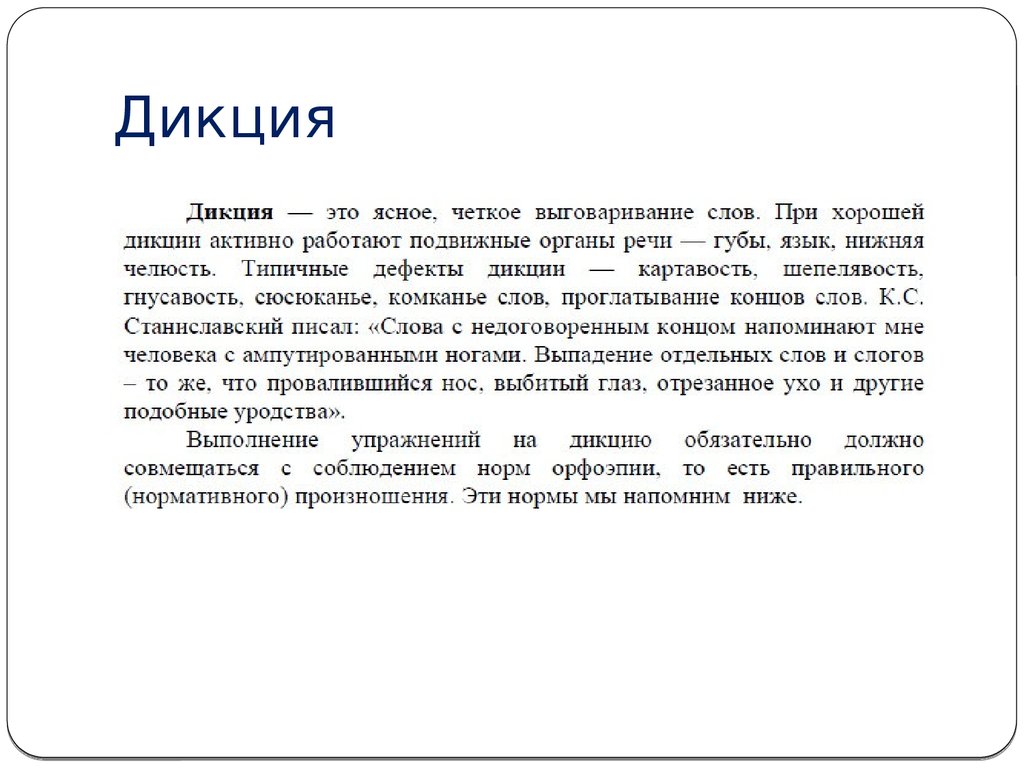 Дикция

Дикция — это ясное, четкое выговаривание слов. При хорошей дикции активно работают подвижные органы речи — губы, язык, нижняя челюсть. Типичные дефекты дикции — картавость, шепелявость, гнусавость, сюсюканье, комканье слов, проглатывание концов слов. К.С. Станиславский писал: «Слова с недоговоренным концом напоминают мне человека с ампутированными ногами. Выпадение отдельных слов и слогов – то же, что провалившийся нос, выбитый глаз, отрезанное ухо и другие подобные уродства».

Выполнение упражнений на дикцию обязательно должно совмещаться с соблюдением норм орфоэпии, то есть правильного (нормативного) произношения. Эти нормы мы напомним ниже.